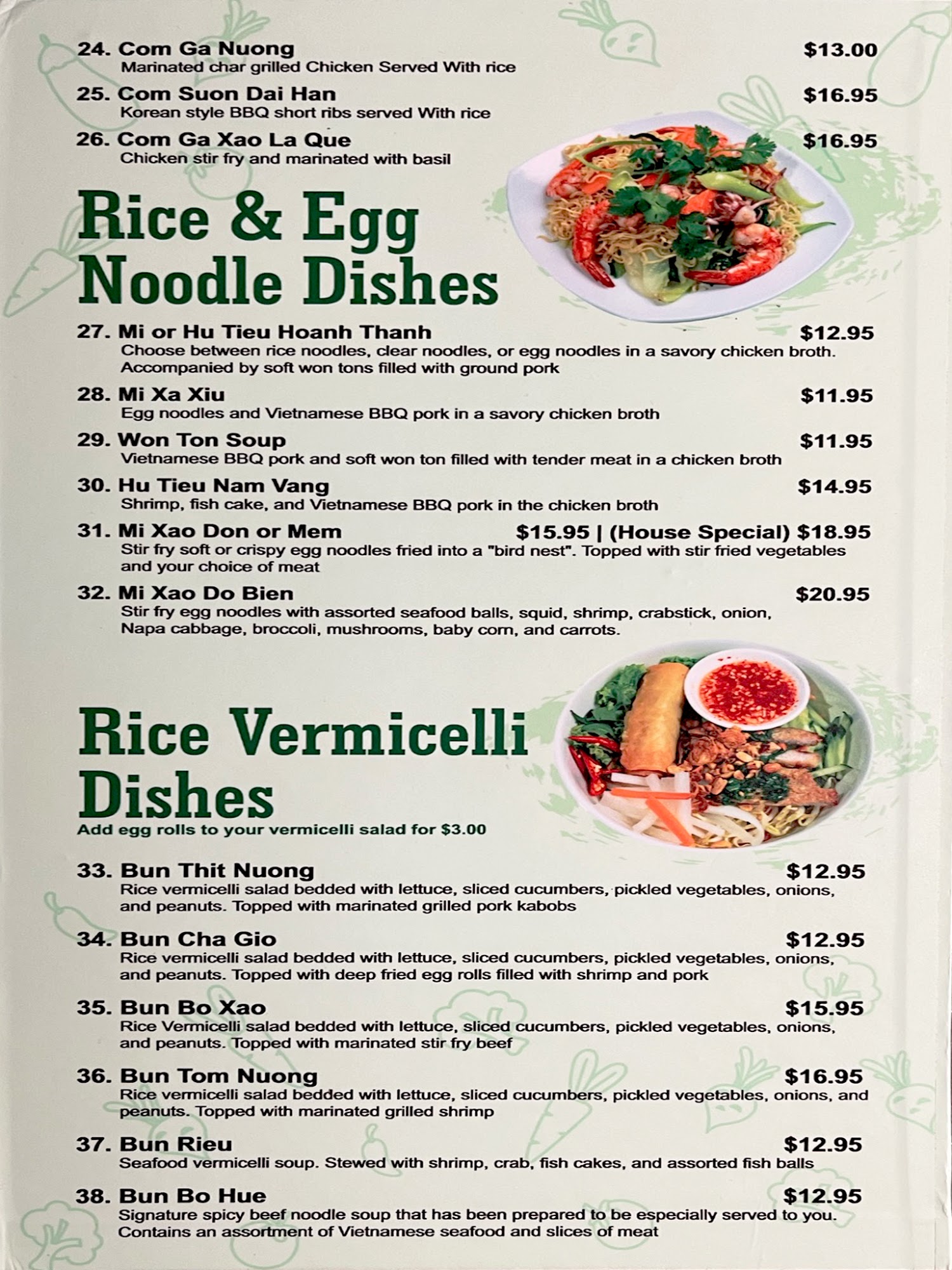 24. Com Ga Nuong $13.00
Marinated char grilled Chicken Served With rice

25. Com Suon Dai Han $16.95
Korean style BBQ short ribs served With rice

26. Com Ga Xao La Que $16.95
Chicken stir fry and marinated with basil

Rice & Egg Noodle Dishes

27. Mi or Hu Tieu Hoanh Thanh $12.95
Choose between rice noodles, clear noodles, or egg noodles in a savory chicken broth. Accompanied by soft won tons filled with ground pork

28. Mi Xa Xiu $11.95
Egg noodles and Vietnamese BBQ pork in a savory chicken broth

29. Won Ton Soup $11.95
Vietnamese BBQ pork and soft won ton filled with tender meat in a chicken broth

30. Hu Tieu Nam Vang $14.95
Shrimp, fish cake, and Vietnamese BBQ pork in the chicken broth

31. Mi Xao Don or Mem $15.95 | (House Special) $18.95
Stir fry soft or crispy egg noodles fried into a "bird nest". Topped with stir fried vegetables and your choice of meat

32. Mi Xao Do Bien $20.95
Stir fry egg noodles with assorted seafood balls, squid, shrimp, crabstick, onion, Napa cabbage, broccoli, mushrooms, baby corn, and carrots.

Rice Vermicelli Dishes
Add egg rolls to your vermicelli salad for $3.00

33. Bun Thit Nuong $12.95
Rice vermicelli salad bedded with lettuce, sliced cucumbers, pickled vegetables, onions, and peanuts. Topped with marinated grilled pork kabobs

34. Bun Cha Gio $12.95
Rice vermicelli salad bedded with lettuce, sliced cucumbers, pickled vegetables, onions, and peanuts. Topped with deep fried egg rolls filled with shrimp and pork

35. Bun Bo Xao $15.95
Rice Vermicelli salad bedded with lettuce, sliced cucumbers, pickled vegetables, onions, and peanuts. Topped with marinated stir fry beef

36. Bun Tom Nuong $16.95
Rice vermicelli salad bedded with lettuce, sliced cucumbers, pickled vegetables, onions, and peanuts. Topped with marinated grilled shrimp

37. Bun Rieu $12.95
Seafood vermicelli soup. Stewed with shrimp, crab, fish cakes, and assorted fish balls

38. Bun Bo Hue $12.95
Signature spicy beef noodle soup that has been prepared to be especially served to you. Contains an assortment of Vietnamese seafood and slices of meat